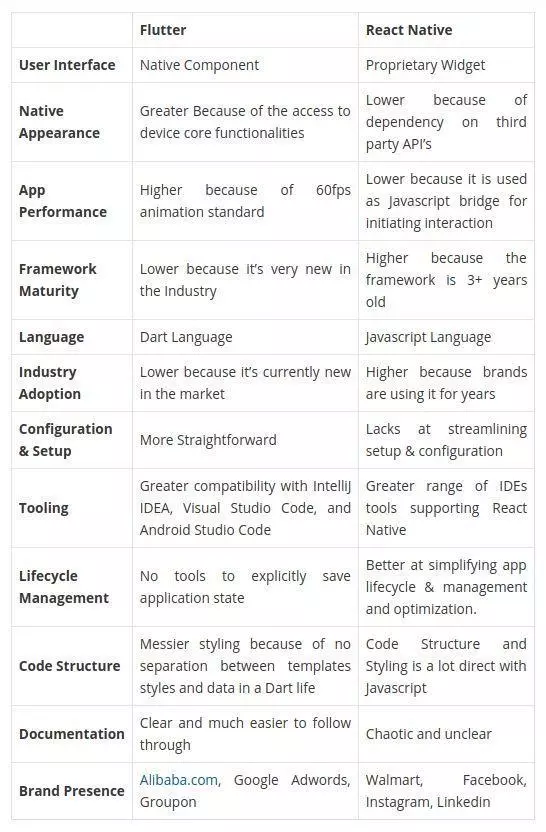 |  | Flutter | React Native |
|---|---|---|
| User Interface | Native Component | Proprietary Widget |
| Native Appearance | Greater Because of the access to device core functionalities | Lower because of dependency on third party API's |
| App Performance | Higher because of 60fps animation standard | Lower because it is used as Javascript bridge for initiating interaction |
| Framework Maturity | Lower because it's very new in the Industry | Higher because the framework is 3+ years old |
| Language | Dart Language | Javascript Language |
| Industry Adoption | Lower because it's currently new in the market | Higher because brands are using it for years |
| Configuration & Setup | More Straightforward | Lacks at streamlining setup & configuration |
| Tooling | Greater compatibility with IntelliJ IDEA, Visual Studio Code, and Android Studio Code | Greater range of IDEs tools supporting React Native |
| Lifecycle Management | No tools to explicitly save application state | Better at simplifying app lifecycle & management and optimization. |
| Code Structure | Messier styling because of no separation between templates styles and data in a Dart life | Code Structure and Styling is a lot direct with Javascript |
| Documentation | Clear and much easier to follow through | Chaotic and unclear |
| Brand Presence | Alibaba.com, Google Adwords, Groupon | Walmart, Facebook, Instagram, Linkedin |